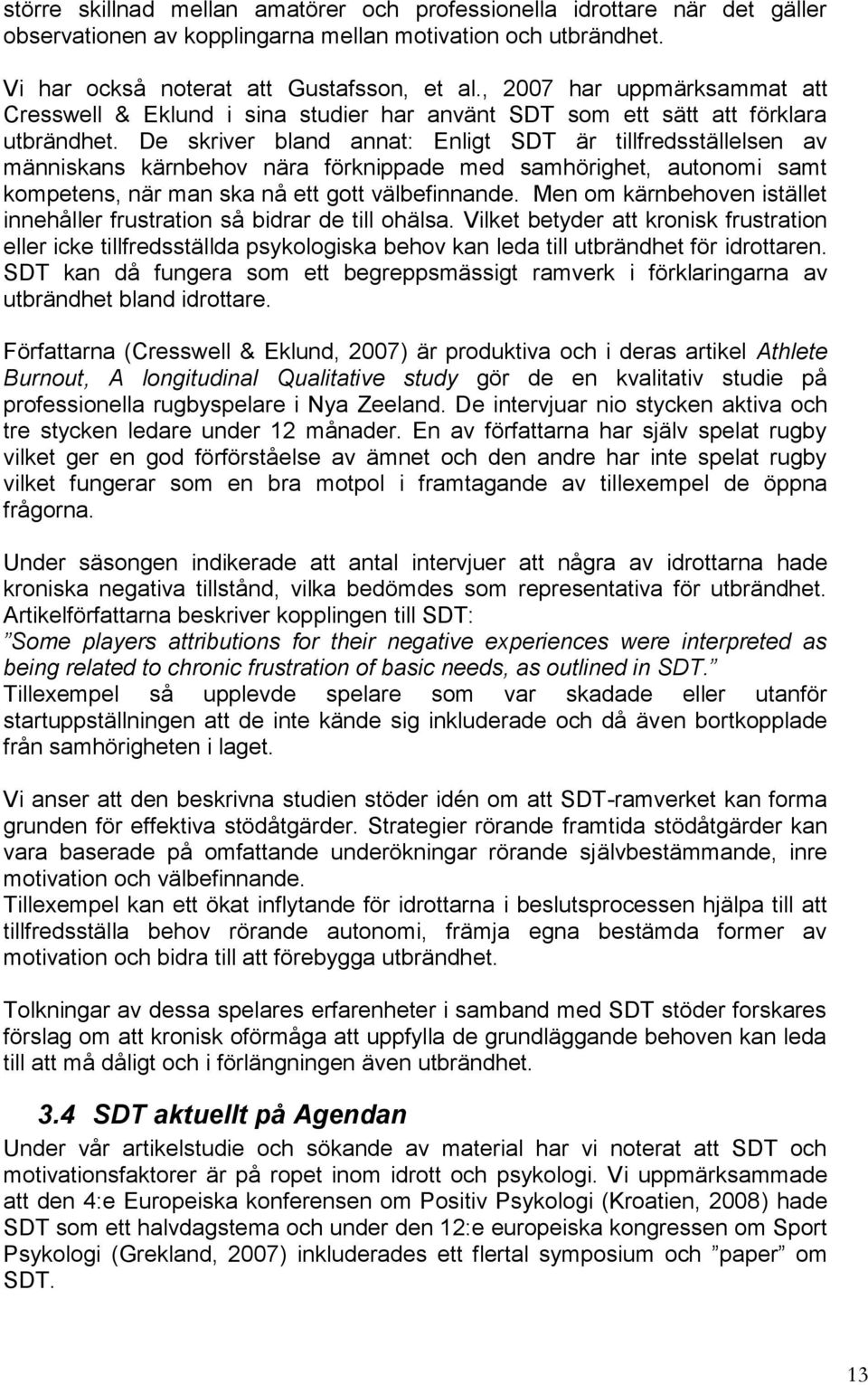 större skillnad mellan amatörer och professionella idrottare när det gäller observationen av kopplingarna mellan motivation och utbrändhet.

Vi har också noterat att Gustafsson, et al., 2007 har uppmärksammat att Cresswell & Eklund i sina studier har använt SDT som ett sätt att förklara utbrändhet. De skriver bland annat: Enligt SDT är tillfredsställelsen av människans kärnbehov nära förknippade med samhörighet, autonomi samt kompetens, när man ska nå ett gott välbefinnande. Men om kärnbehoven istället innehåller frustration så bidrar de till ohälsa. Vilket betyder att kronisk frustration eller icke tillfredsställda psykologiska behov kan leda till utbrändhet för idrottaren. SDT kan då fungera som ett begreppsmässigt ramverk i förklaringarna av utbrändhet bland idrottare.

Författarna (Cresswell & Eklund, 2007) är produktiva och i deras artikel Athlete Burnout, A longitudinal Qualitative study gör de en kvalitativ studie på professionella rugbyspelare i Nya Zeeland. De intervjuar nio stycken aktiva och tre stycken ledare under 12 månader. En av författarna har själv spelat rugby vilket ger en god förförståelse av ämnet och den andre har inte spelat rugby vilket fungerar som en bra motpol i framtagande av tillexempel de öppna frågorna.

Under säsongen indikerade att antal intervjuer att några av idrottarna hade kroniska negativa tillstånd, vilka bedömdes som representativa för utbrändhet. Artikelförfattarna beskriver kopplingen till SDT:
”Some players attributions for their negative experiences were interpreted as being related to chronic frustration of basic needs, as outlined in SDT.”
Tillexempel så upplevde spelare som var skadade eller utanför startuppställningen att de inte kände sig inkluderade och då även bortkopplade från samhörigheten i laget.

Vi anser att den beskrivna studien stöder idén om att SDT-ramverket kan forma grunden för effektiva stödåtgärder. Strategier rörande framtida stödåtgärder kan vara baserade på omfattande underökningar rörande självbestämmande, inre motivation och välbefinnande.
Tillexempel kan ett ökat inflytande för idrottarna i beslutsprocessen hjälpa till att tillfredsställa behov rörande autonomi, främja egna bestämda former av motivation och bidra till att förebygga utbrändhet.

Tolkningar av dessa spelares erfarenheter i samband med SDT stöder forskares förslag om att kronisk oförmåga att uppfylla de grundläggande behoven kan leda till att må dåligt och i förlängningen även utbrändhet.

3.4 SDT aktuellt på Agendan
Under vår artikelstudie och sökande av material har vi noterat att SDT och motivationsfaktorer är på ropet inom idrott och psykologi. Vi uppmärksammade att den 4:e Europeiska konferensen om Positiv Psykologi (Kroatien, 2008) hade SDT som ett halvdagstema och under den 12:e europeiska kongressen om Sport Psykologi (Grekland, 2007) inkluderades ett flertal symposium och ”paper” om SDT.

13